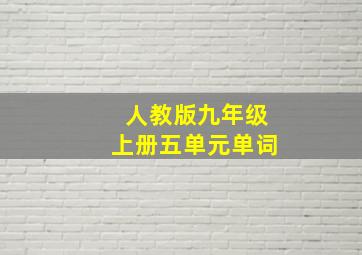 人教版九年级
上册五单元单词